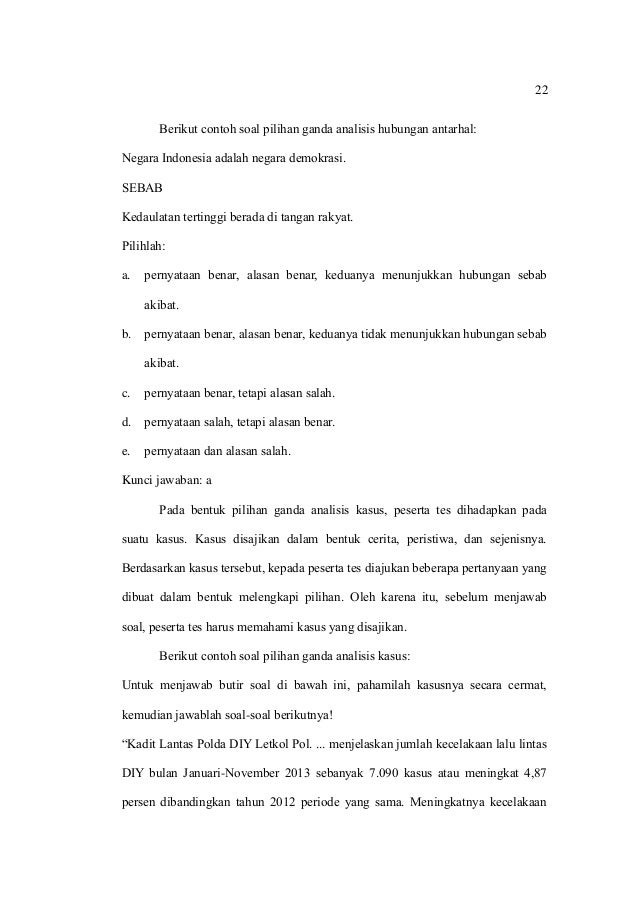 22

Berikut contoh soal pilihan ganda analisis hubungan antarhal:

Negara Indonesia adalah negara demokrasi.

SEBAB

Kedaulatan tertinggi berada di tangan rakyat.

Pilihlah:

a. pernyataan benar, alasan benar, keduanya menunjukkan hubungan sebab akibat.

b. pernyataan benar, alasan benar, keduanya tidak menunjukkan hubungan sebab akibat.

c. pernyataan benar, tetapi alasan salah.

d. pernyataan salah, tetapi alasan benar.

e. pernyataan dan alasan salah.

Kunci jawaban: a

Pada bentuk pilihan ganda analisis kasus, peserta tes dihadapkan pada suatu kasus. Kasus disajikan dalam bentuk cerita, peristiwa, dan sejenisnya. Berdasarkan kasus tersebut, kepada peserta tes diajukan beberapa pertanyaan yang dibuat dalam bentuk melengkapi pilihan. Oleh karena itu, sebelum menjawab soal, peserta tes harus memahami kasus yang disajikan.

Berikut contoh soal pilihan ganda analisis kasus:

Untuk menjawab butir soal di bawah ini, pahamilah kasusnya secara cermat, kemudian jawablah soal-soal berikutnya!

“Kadit Lantas Polda DIY Letkol Pol. ... menjelaskan jumlah kecelakaan lalu lintas DIY bulan Januari-November 2013 sebanyak 7.090 kasus atau meningkat 4,87 persen dibandingkan tahun 2012 periode yang sama. Meningkatnya kecelakaan